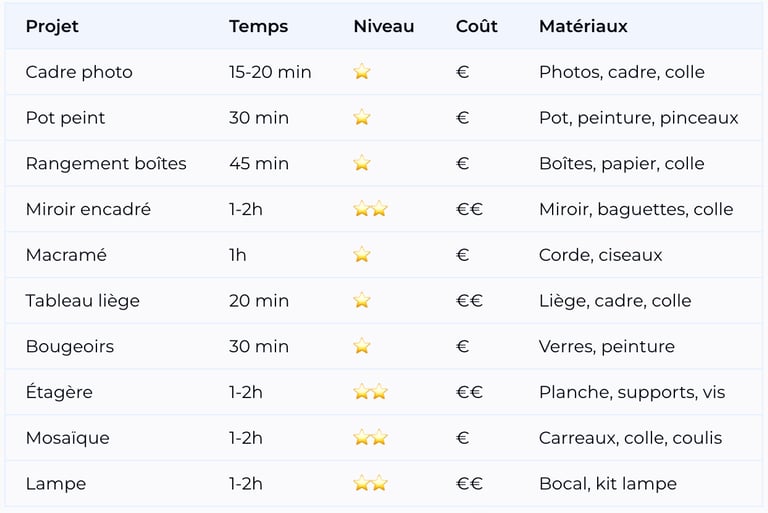 | Projet | Temps | Niveau | Coût | Matériaux |
|---|---|---|---|---|
| Cadre photo | 15-20 min | ⭐ | € | Photos, cadre, colle |
| Pot peint | 30 min | ⭐ | € | Pot, peinture, pinceaux |
| Rangement boîtes | 45 min | ⭐ | € | Boîtes, papier, colle |
| Miroir encadré | 1-2h | ⭐⭐ | €€ | Miroir, baguettes, colle |
| Macramé | 1h | ⭐ | € | Corde, ciseaux |
| Tableau liège | 20 min | ⭐ | €€ | Liège, cadre, colle |
| Bougeoirs | 30 min | ⭐ | € | Verres, peinture |
| Étagère | 1-2h | ⭐⭐ | €€ | Planche, supports, vis |
| Mosaïque | 1-2h | ⭐⭐ | € | Carreaux, colle, coulis |
| Lampe | 1-2h | ⭐⭐ | €€ | Bocal, kit lampe |